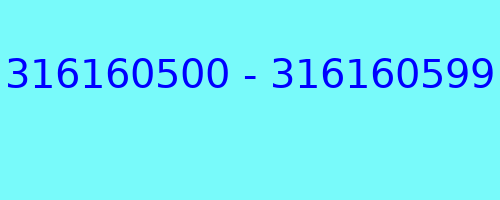 316160500 - 316160599